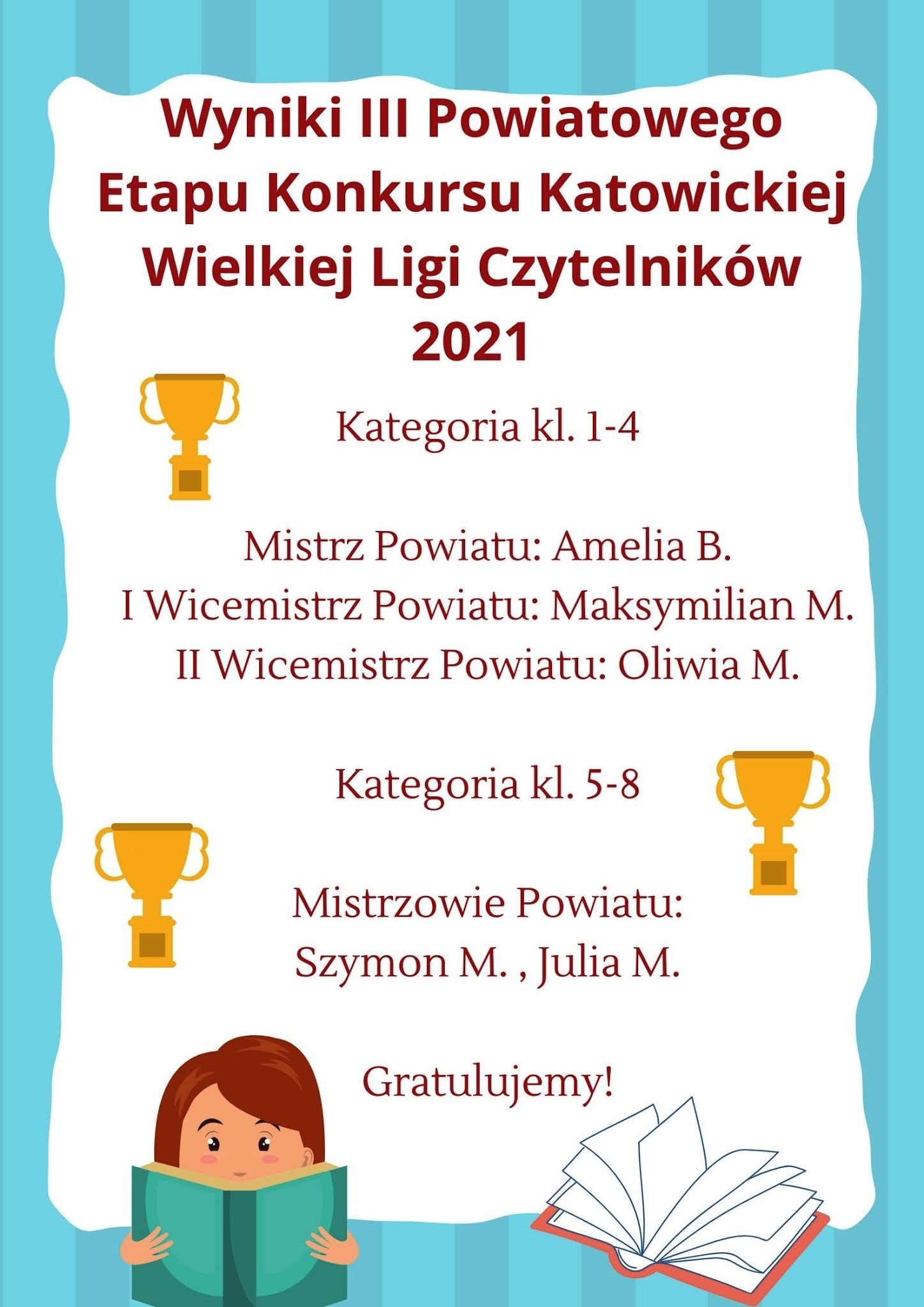 Wyniki III Powiatowego Etapu Konkursu Katowickiej Wielkiej Ligi Czytelników 2021

Kategoria kl. 1-4

Mistrz Powiatu: Amelia B.
I Wicemistrz Powiatu: Maksymilian M.
II Wicemistrz Powiatu: Oliwia M.

Kategoria kl. 5-8

Mistrzowie Powiatu:
Szymon M. , Julia M.

Gratulujemy!